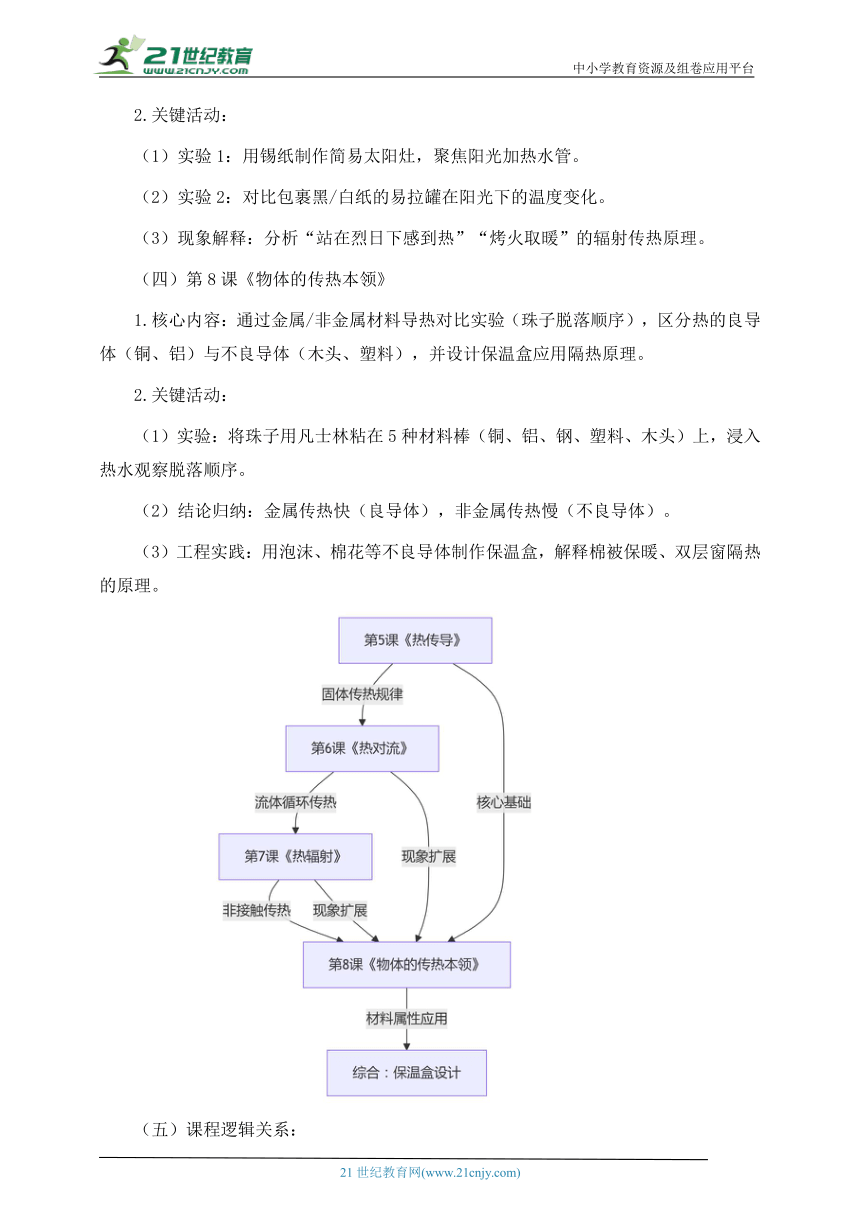 21世纪教育
www.21cnjy.com
中小学教育资源及组卷应用平台

2.关键活动：

（1）实验1：用锡纸制作简易太阳灶，聚焦阳光加热水管。

（2）实验2：对比包裹黑/白纸的易拉罐在阳光下的温度变化。

（3）现象解释：分析“站在烈日下感到热”“烤火取暖”的辐射传热原理。

（四）第8课《物体的传热本领》

1.核心内容：通过金属/非金属材料导热对比实验（珠子脱落顺序），区分热的良导体（铜、铝）与不良导体（木头、塑料），并设计保温盒应用隔热原理。

2.关键活动：

（1）实验：将珠子用凡士林粘在5种材料棒（铜、铝、钢、塑料、木头）上，浸入热水观察脱落顺序。

（2）结论归纳：金属传热快（良导体），非金属传热慢（不良导体）。

（3）工程实践：用泡沫、棉花等不良导体制作保温盒，解释棉被保暖、双层窗隔热的原理。

第5课《热传导》
固体传热规律
第6课《热对流》
流体循环传热
核心基础
第7课《热辐射》
现象扩展
非接触传热
现象扩展
第8课《物体的传热本领》
材料属性应用
综合：保温盒设计

（五）课程逻辑关系：

21世纪教育网(www.21cnjy.com)